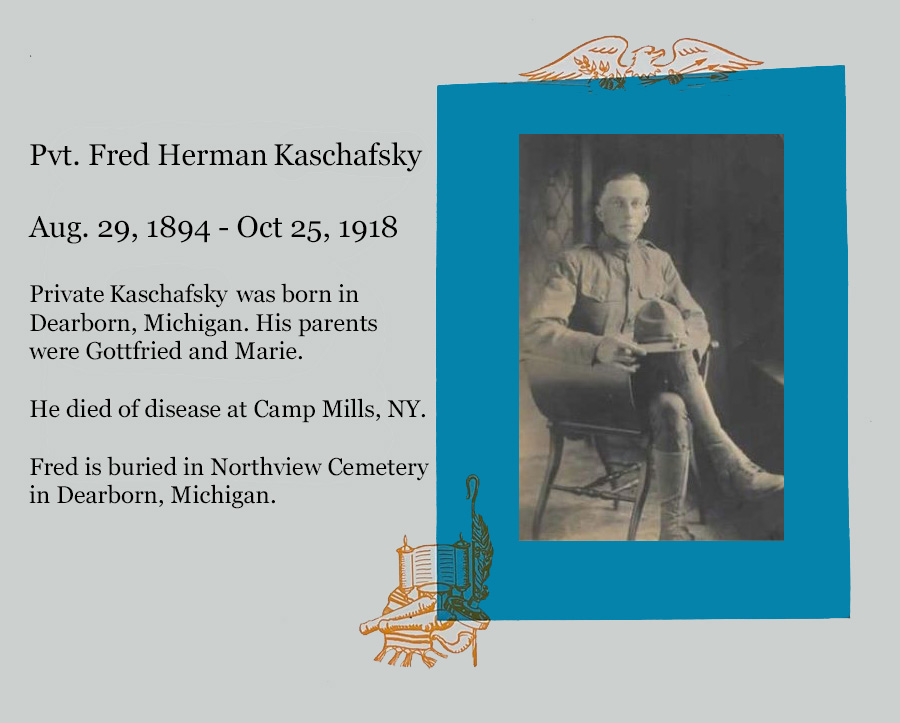 Pvt. Fred Herman Kaschafsky

Aug. 29, 1894 - Oct 25, 1918

Private Kaschafsky was born in Dearborn, Michigan. His parents were Gottfried and Marie.

He died of disease at Camp Mills, NY.

Fred is buried in Northview Cemetery in Dearborn, Michigan.